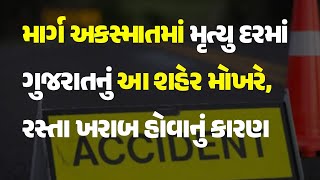 માર્ગ અકસ્માતમાં મૃત્યુ દરમાં ગુજરાતનું આ શહેર મોખરે, રસ્તા ખરાબ હોવાનું કારણ

ACCIDENT